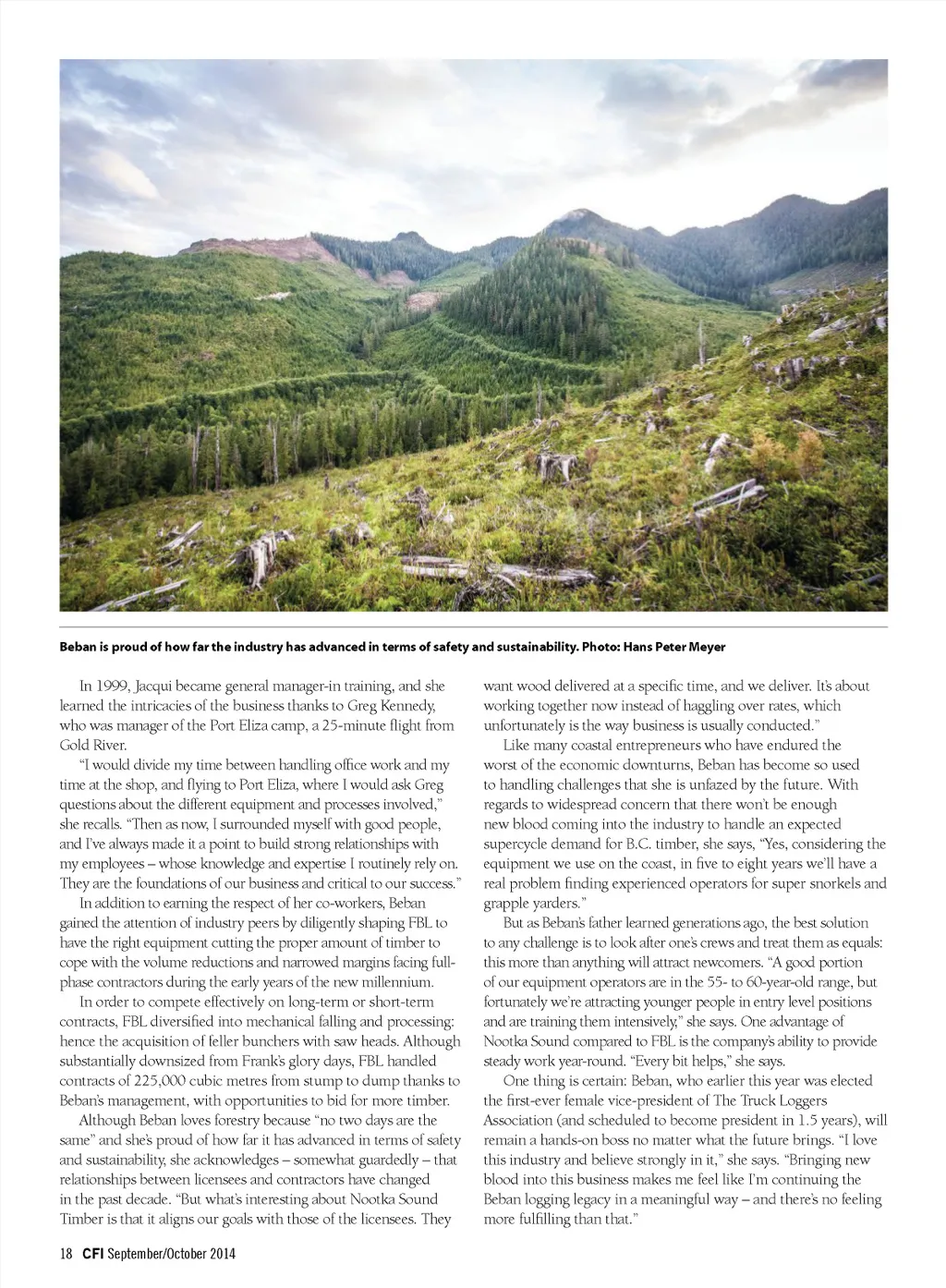 Beban is proud of how far the industry has advanced in terms of safety and sustainability. Photo: Hans Peter Meyer

In 1999, Jacqui became general manager-in training, and she learned the intricacies of the business thanks to Greg Kennedy, who was manager of the Port Eliza camp, a 25-minute flight from Gold River.

"I would divide my time between handling office work and my time at the shop, and flying to Port Eliza, where I would ask Greg questions about the different equipment and processes involved," she recalls. "Then as now, I surrounded myself with good people, and I've always made it a point to build strong relationships with my employees – whose knowledge and expertise I routinely rely on. They are the foundations of our business and critical to our success."

In addition to earning the respect of her co-workers, Beban gained the attention of industry peers by diligently shaping FBL to have the right equipment cutting the proper amount of timber to cope with the volume reductions and narrowed margins facing full-phase contractors during the early years of the new millennium.

In order to compete effectively on long-term or short-term contracts, FBL diversified into mechanical falling and processing: hence the acquisition of feller bunchers with saw heads. Although substantially downsized from Frank's glory days, FBL handled contracts of 225,000 cubic metres from stump to dump thanks to Beban's management, with opportunities to bid for more timber.

Although Beban loves forestry because "no two days are the same" and she's proud of how far it has advanced in terms of safety and sustainability, she acknowledges – somewhat guardedly – that relationships between licensees and contractors have changed in the past decade. "But what's interesting about Nootka Sound Timber is that it aligns our goals with those of the licensees. They want wood delivered at a specific time, and we deliver. It's about working together now instead of haggling over rates, which unfortunately is the way business is usually conducted."

Like many coastal entrepreneurs who have endured the worst of the economic downturns, Beban has become so used to handling challenges that she is unfazed by the future. With regards to widespread concern that there won't be enough new blood coming into the industry to handle an expected supercycle demand for B.C. timber, she says, "Yes, considering the equipment we use on the coast, in five to eight years we'll have a real problem finding experienced operators for super snorkels and grapple yarders."

But as Beban's father learned generations ago, the best solution to any challenge is to look after one's crews and treat them as equals: this more than anything will attract newcomers. "A good portion of our equipment operators are in the 55- to 60-year-old range, but fortunately we're attracting younger people in entry level positions and are training them intensively," she says. One advantage of Nootka Sound compared to FBL is the company's ability to provide steady work year-round. "Every bit helps," she says.

One thing is certain: Beban, who earlier this year was elected the first-ever female vice-president of The Truck Loggers Association (and scheduled to become president in 1.5 years), will remain a hands-on boss no matter what the future brings. "I love this industry and believe strongly in it," she says. "Bringing new blood into this business makes me feel like I'm continuing the Beban logging legacy in a meaningful way – and there's no feeling more fulfilling than that."

18 CFI September/October 2014